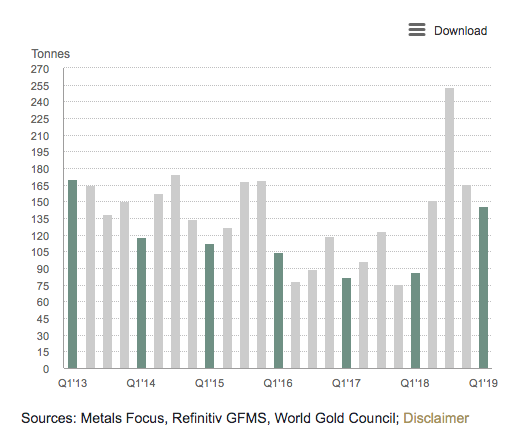 Download

Tonnes

270
255
240
225
210
195
180
165
150
135
120
105
90
75
60
45
30
15
0

Q1'13
Q1'14
Q1'15
Q1'16
Q1'17
Q1'18
Q1'19

Sources: Metals Focus, Refinitiv GFMS, World Gold Council; Disclaimer